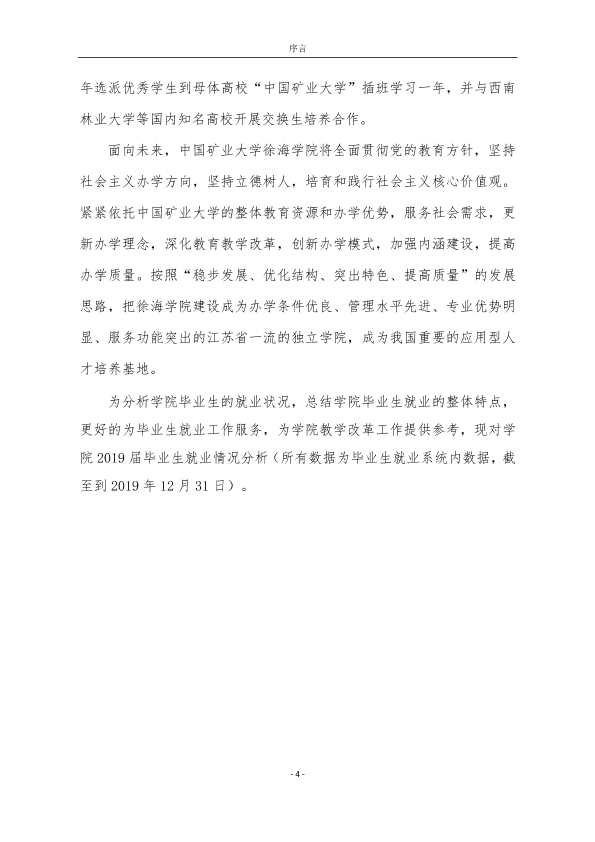 序言

年选派优秀学生到母体高校“中国矿业大学”插班学习一年，并与西南林业大学等国内知名高校开展交换生培养合作。

面向未来，中国矿业大学徐海学院将全面贯彻党的教育方针，坚持社会主义办学方向，坚持立德树人，培育和践行社会主义核心价值观。紧紧依托中国矿业大学的整体教育资源和办学优势，服务社会需求，更新办学理念，深化教育教学改革，创新办学模式，加强内涵建设，提高办学质量。按照“稳步发展、优化结构、突出特色、提高质量”的发展思路，把徐海学院建设成为办学条件优良、管理水平先进、专业优势明显、服务功能突出的江苏省一流的独立学院，成为我国重要的应用型人才培养基地。

为分析学院毕业生的就业状况，总结学院毕业生就业的整体特点，更好的为毕业生就业工作服务，为学院教学改革工作提供参考，现对学院2019届毕业生就业情况分析（所有数据为毕业生就业系统内数据，截至到2019年12月31日）。

- 4 -